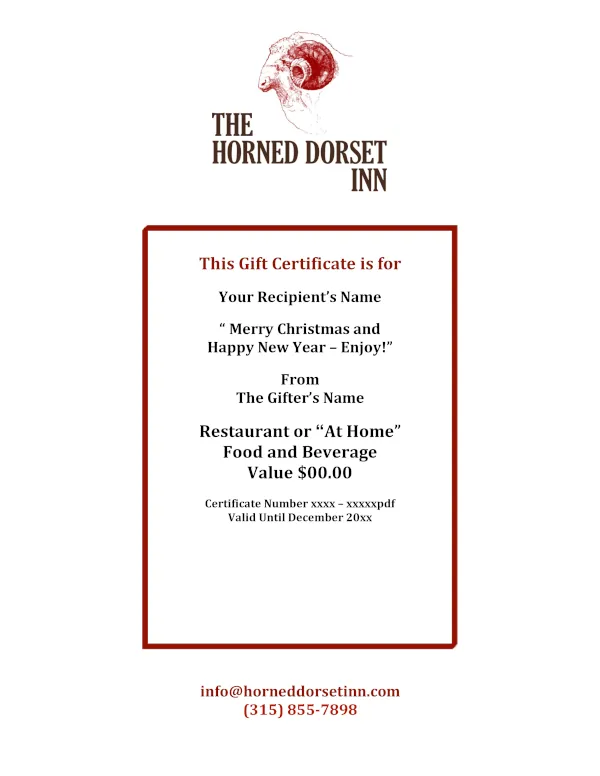 THE
HORNED DORSET
INN

This Gift Certificate is for

Your Recipient's Name

" Merry Christmas and
Happy New Year – Enjoy!"

From
The Gifter's Name

Restaurant or "At Home"
Food and Beverage
Value $00.00

Certificate Number xxxx – xxxxxpdf
Valid Until December 20xx

info@horneddorsetinn.com
(315) 855-7898